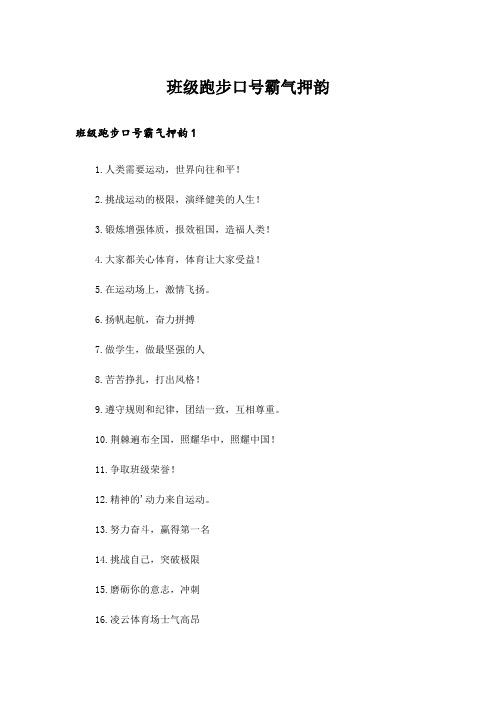 班级跑步口号霸气押韵

班级跑步口号霸气押韵1

1.人类需要运动，世界向往和平！

2.挑战运动的极限，演绎健美的人生！

3.锻炼增强体质，报效祖国，造福人类！

4.大家都关心体育，体育让大家受益！

5.在运动场上，激情飞扬。

6.扬帆起航，奋力拼搏

7.做学生，做最坚强的人

8.苦苦挣扎，打出风格！

9.遵守规则和纪律，团结一致，互相尊重。

10.荆棘遍布全国，照耀华中，照耀中国！

11.争取班级荣誉！

12.精神的'动力来自运动。

13.努力奋斗，赢得第一名

14.挑战自己，突破极限

15.磨砺你的意志，冲刺

16.凌云体育场士气高昂